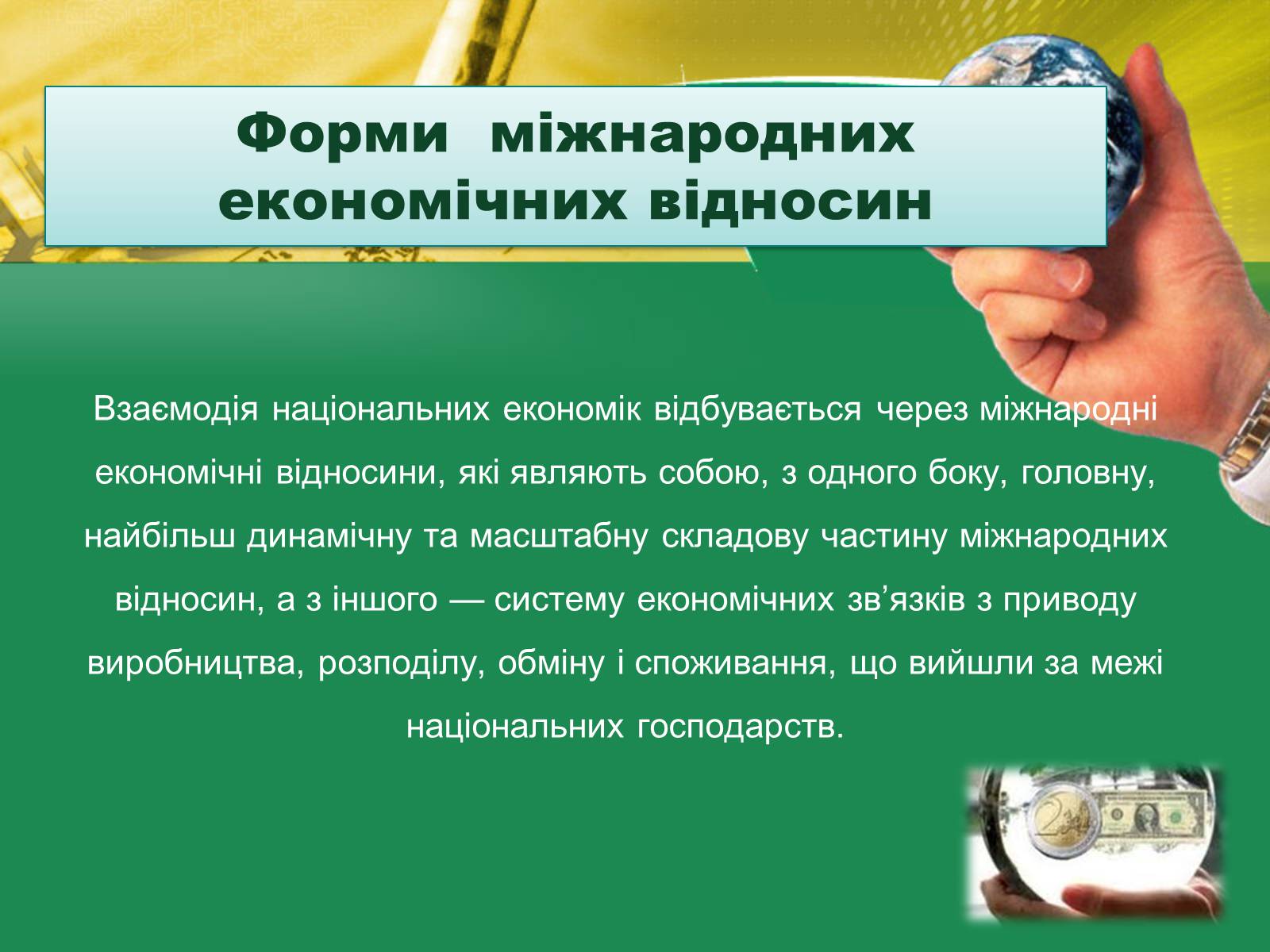 Форми міжнародних економічних відносин

Взаємодія національних економік відбувається через міжнародні економічні відносини, які являють собою, з одного боку, головну, найбільш динамічну та масштабну складову частину міжнародних відносин, а з іншого — систему економічних зв’язків з приводу виробництва, розподілу, обміну і споживання, що вийшли за межі національних господарств.